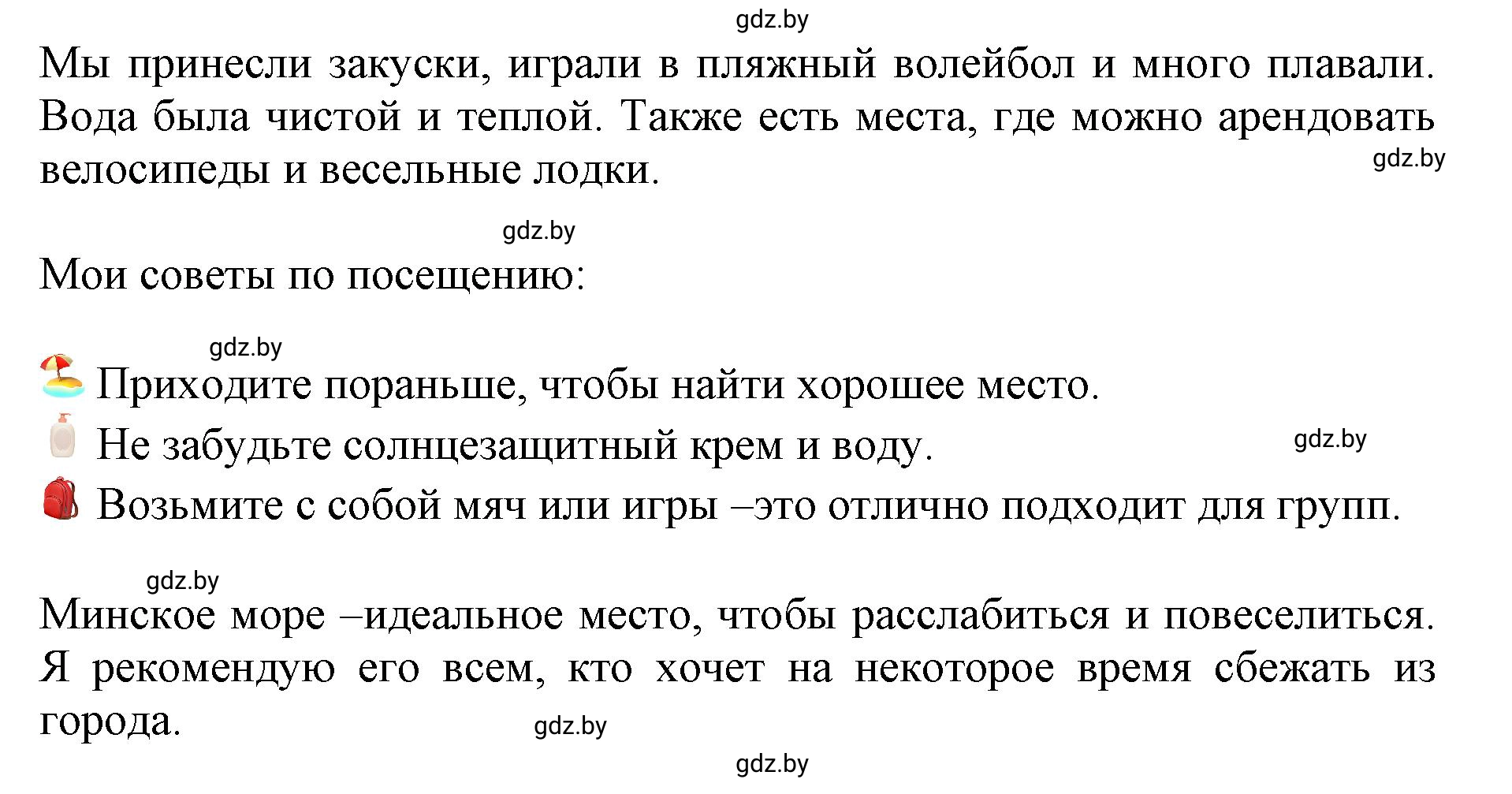 gdz.by

Мы принесли закуски, играли в пляжный волейбол и много плавали. Вода была чистой и теплой. Также есть места, где можно арендовать велосипеды и весельные лодки.

gdz.by

gdz.by

Мои советы по посещению:

gdz.by

Приходите пораньше, чтобы найти хорошее место.

Не забудьте солнцезащитный крем и воду.

gdz.by

Возьмите с собой мяч или игры –это отлично подходит для групп.

gdz.by

Минское море –идеальное место, чтобы расслабиться и повеселиться. Я рекомендую его всем, кто хочет на некоторое время сбежать из города.

gdz.by

gdz.by